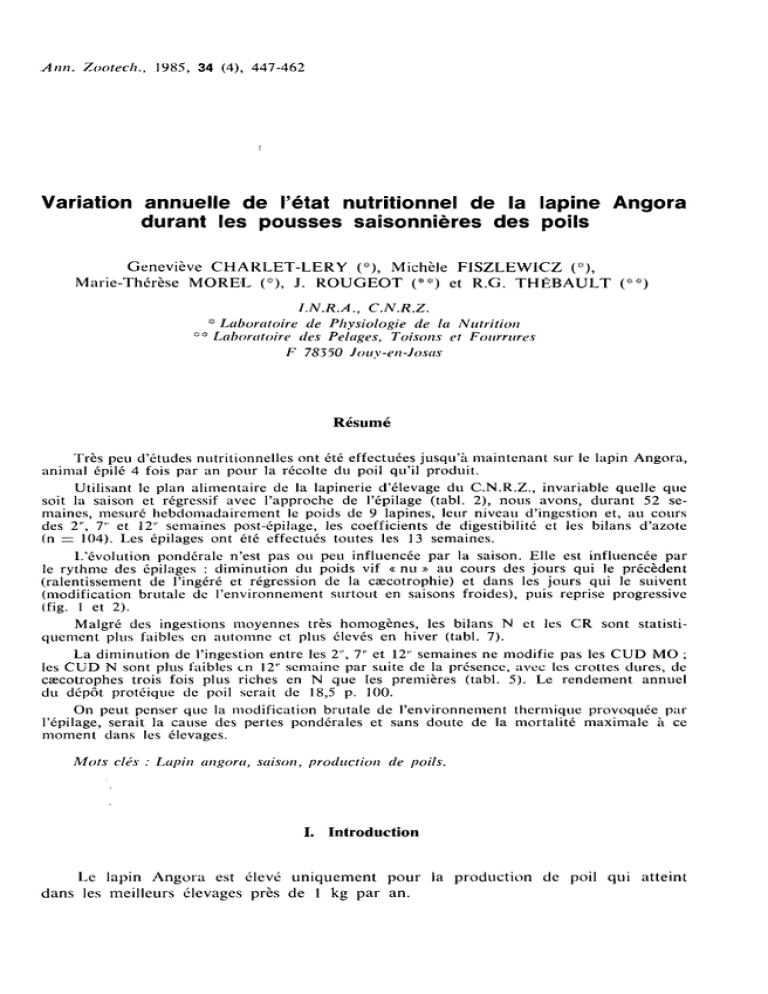 Ann. Zootech., 1985, 34 (4), 447-462

Variation annuelle de l'état nutritionnel de la lapine Angora durant les pousses saisonnières des poils

Geneviève CHARLET-LERY (*), Michèle FISZLEWICZ (*), Marie-Thérèse MOREL (*), J. ROUGEOT (**) et R.G. THÉBAULT (**)

I.N.R.A., C.N.R.Z.
* Laboratoire de Physiologie de la Nutrition
** Laboratoire des Pelages, Toisons et Fourrures
F 78350 Jouy-en-Josas

Résumé

Très peu d'études nutritionnelles ont été effectuées jusqu'à maintenant sur le lapin Angora, animal épilé 4 fois par an pour la récolte du poil qu'il produit.

Utilisant le plan alimentaire de la lapinerie d'élevage du C.N.R.Z., invariable quelle que soit la saison et régressif avec l'approche de l'épilage (tabl. 2), nous avons, durant 52 semaines, mesuré hebdomadairement le poids de 9 lapines, leur niveau d'ingestion et, au cours des 2$^{e}$, 7$^{e}$ et 12$^{e}$ semaines post-épilage, les coefficients de digestibilité et les bilans d'azote (n = 104). Les épilages ont été effectués toutes les 13 semaines.

L'évolution pondérale n'est pas ou peu influencée par la saison. Elle est influencée par le rythme des épilages : diminution du poids vif « nu » au cours des jours qui le précèdent (ralentissement de l'ingéré et régression de la cæcotrophie) et dans les jours qui le suivent (modification brutale de l'environnement surtout en saisons froides), puis reprise progressive (fig. 1 et 2).

Malgré des ingestions moyennes très homogènes, les bilans N et les CR sont statistiquement plus faibles en automne et plus élevés en hiver (tabl. 7).

La diminution de l'ingestion entre les 2$^{e}$, 7$^{e}$ et 12$^{e}$ semaines ne modifie pas les CUD MO ; les CUD N sont plus faibles en 12$^{e}$ semaine par suite de la présence, avec les crottes dures, de cæcotrophes trois fois plus riches en N que les premières (tabl. 5). Le rendement annuel du dépôt protéique de poil serait de 18,5 p. 100.

On peut penser que la modification brutale de l'environnement thermique provoquée par l'épilage, serait la cause des pertes pondérales et sans doute de la mortalité maximale à ce moment dans les élevages.

Mots clés : Lapin angora, saison, production de poils.

I. Introduction

Le lapin Angora est élevé uniquement pour la production de poil qui atteint dans les meilleurs élevages près de 1 kg par an.